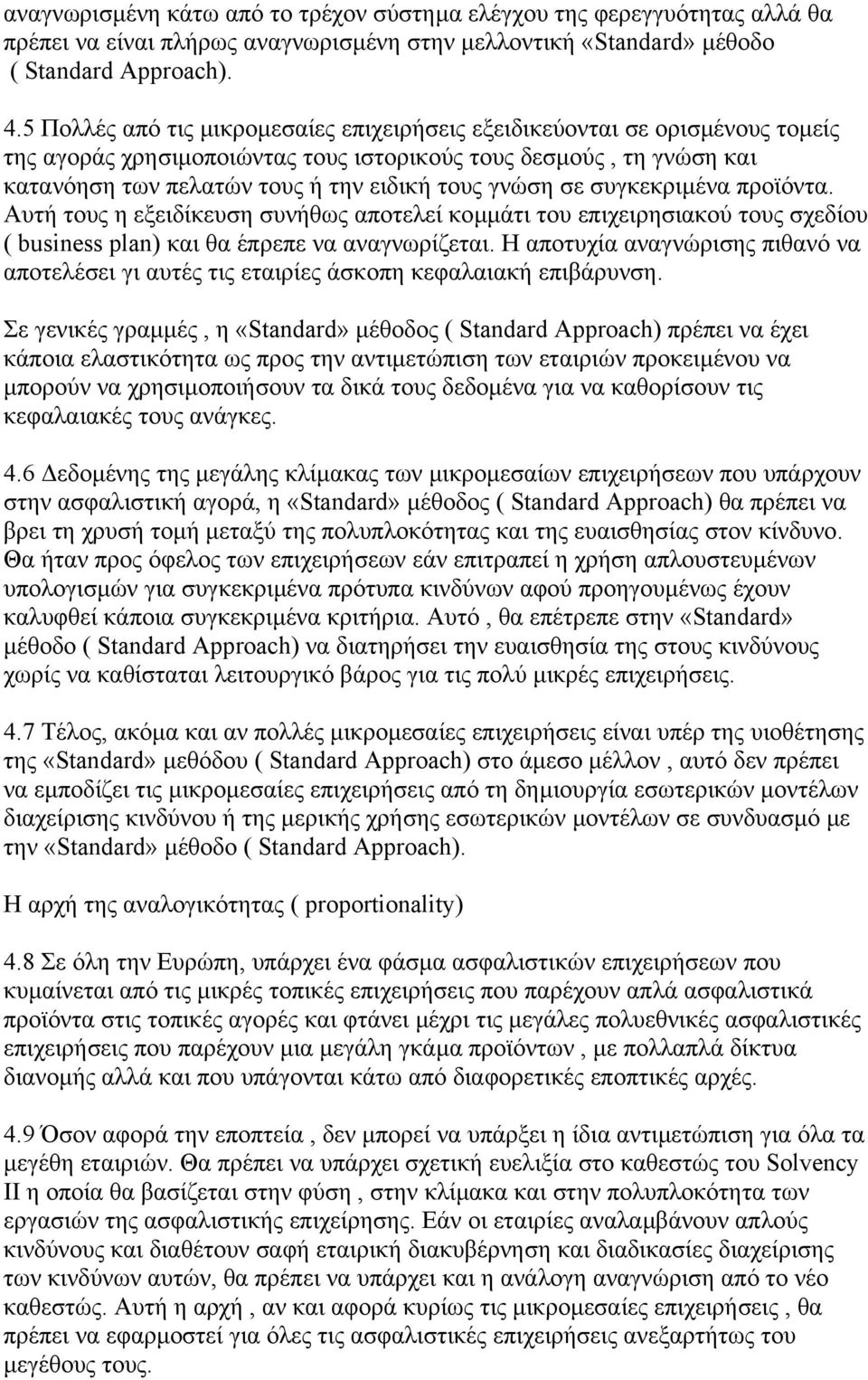 αναγνωρισμένη κάτω από το τρέχον σύστημα ελέγχου της φερεγγυότητας αλλά θα πρέπει να είναι πλήρως αναγνωρισμένη στην μελλοντική «Standard» μέθοδο ( Standard Approach).

4.5 Πολλές από τις μικρομεσαίες επιχειρήσεις εξειδικεύονται σε ορισμένους τομείς της αγοράς χρησιμοποιώντας τους ιστορικούς τους δεσμούς , τη γνώση και κατανόηση των πελατών τους ή την ειδική τους γνώση σε συγκεκριμένα προϊόντα. Αυτή τους η εξειδίκευση συνήθως αποτελεί κομμάτι του επιχειρησιακού τους σχεδίου ( business plan) και θα έπρεπε να αναγνωρίζεται. Η αποτυχία αναγνώρισης πιθανό να αποτελέσει γι αυτές τις εταιρίες άσκοπη κεφαλαιακή επιβάρυνση.

Σε γενικές γραμμές , η «Standard» μέθοδος ( Standard Approach) πρέπει να έχει κάποια ελαστικότητα ως προς την αντιμετώπιση των εταιριών προκειμένου να μπορούν να χρησιμοποιήσουν τα δικά τους δεδομένα για να καθορίσουν τις κεφαλαιακές τους ανάγκες.

4.6 Δεδομένης της μεγάλης κλίμακας των μικρομεσαίων επιχειρήσεων που υπάρχουν στην ασφαλιστική αγορά, η «Standard» μέθοδος ( Standard Approach) θα πρέπει να βρει τη χρυσή τομή μεταξύ της πολυπλοκότητας και της ευαισθησίας στον κίνδυνο. Θα ήταν προς όφελος των επιχειρήσεων εάν επιτραπεί η χρήση απλουστευμένων υπολογισμών για συγκεκριμένα πρότυπα κινδύνων αφού προηγουμένως έχουν καλυφθεί κάποια συγκεκριμένα κριτήρια. Αυτό , θα επέτρεπε στην «Standard» μέθοδο ( Standard Approach) να διατηρήσει την ευαισθησία της στους κινδύνους χωρίς να καθίσταται λειτουργικό βάρος για τις πολύ μικρές επιχειρήσεις.

4.7 Τέλος, ακόμα και αν πολλές μικρομεσαίες επιχειρήσεις είναι υπέρ της υιοθέτησης της «Standard» μεθόδου ( Standard Approach) στο άμεσο μέλλον , αυτό δεν πρέπει να εμποδίζει τις μικρομεσαίες επιχειρήσεις από τη δημιουργία εσωτερικών μοντέλων διαχείρισης κινδύνου ή της μερικής χρήσης εσωτερικών μοντέλων σε συνδυασμό με την «Standard» μέθοδο ( Standard Approach).

Η αρχή της αναλογικότητας ( proportionality)

4.8 Σε όλη την Ευρώπη, υπάρχει ένα φάσμα ασφαλιστικών επιχειρήσεων που κυμαίνεται από τις μικρές τοπικές επιχειρήσεις που παρέχουν απλά ασφαλιστικά προϊόντα στις τοπικές αγορές και φτάνει μέχρι τις μεγάλες πολυεθνικές ασφαλιστικές επιχειρήσεις που παρέχουν μια μεγάλη γκάμα προϊόντων , με πολλαπλά δίκτυα διανομής αλλά και που υπάγονται κάτω από διαφορετικές εποπτικές αρχές.

4.9 Όσον αφορά την εποπτεία , δεν μπορεί να υπάρξει η ίδια αντιμετώπιση για όλα τα μεγέθη εταιριών. Θα πρέπει να υπάρχει σχετική ευελιξία στο καθεστώς του Solvency II η οποία θα βασίζεται στην φύση , στην κλίμακα και στην πολυπλοκότητα των εργασιών της ασφαλιστικής επιχείρησης. Εάν οι εταιρίες αναλαμβάνουν απλούς κινδύνους και διαθέτουν σαφή εταιρική διακυβέρνηση και διαδικασίες διαχείρισης των κινδύνων αυτών, θα πρέπει να υπάρχει και η ανάλογη αναγνώριση από το νέο καθεστώς. Αυτή η αρχή , αν και αφορά κυρίως τις μικρομεσαίες επιχειρήσεις , θα πρέπει να εφαρμοστεί για όλες τις ασφαλιστικές επιχειρήσεις ανεξαρτήτου του μεγέθους τους.